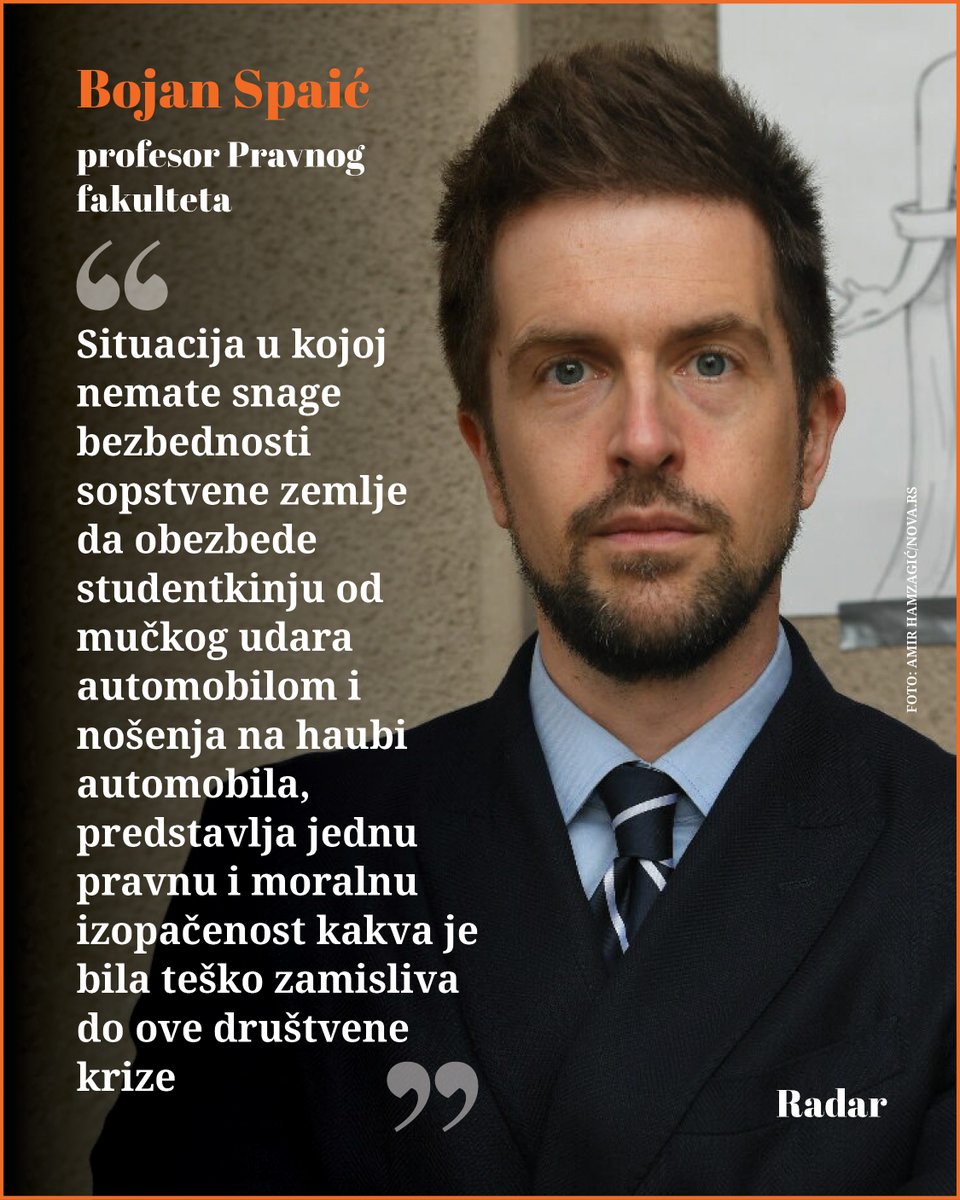 Bojan Spaić
profesor Pravnog fakulteta

“

Situacija u kojoj nemate snage bezbednosti sopstvene zemlje da obezbede studentkinju od mučkog udara automobilom i nošenja na haubi automobila, predstavlja jednu pravnu i moralnu izopačenost kakva je bila teško zamisliva do ove društvene krize

”

FOTO: AMIR HAMZAGIĆ/NOVA.RS

Radar